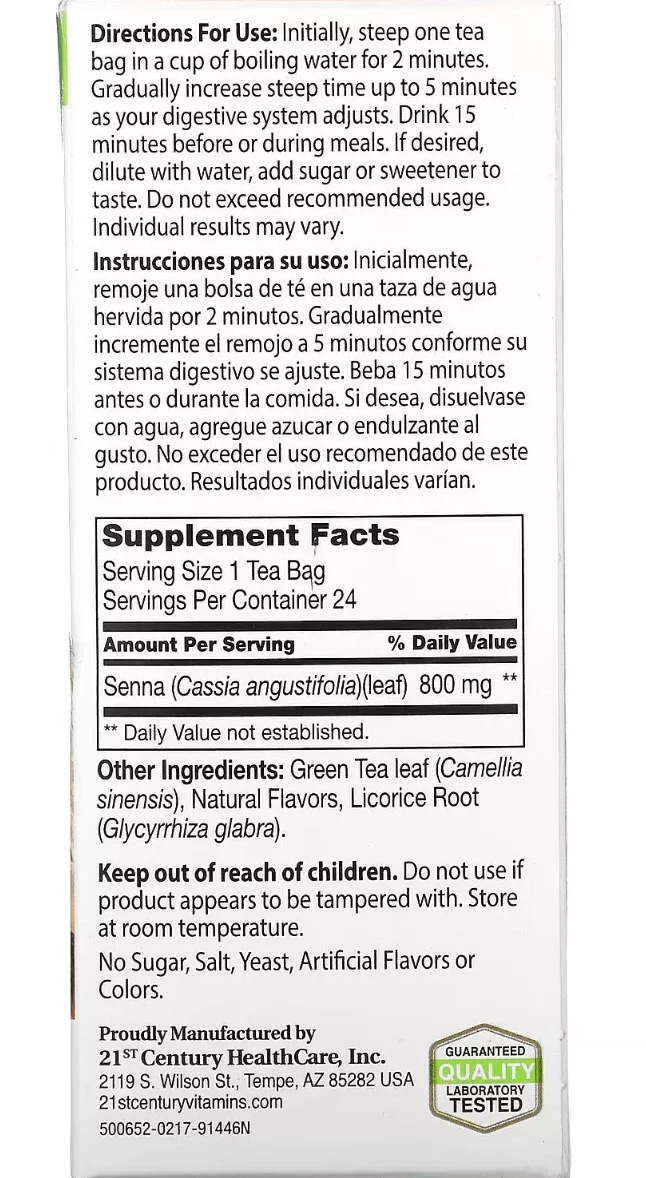 Directions For Use: Initially, steep one tea bag in a cup of boiling water for 2 minutes. Gradually increase steep time up to 5 minutes as your digestive system adjusts. Drink 15 minutes before or during meals. If desired, dilute with water, add sugar or sweetener to taste. Do not exceed recommended usage. Individual results may vary.

Instrucciones para su uso: Inicialmente, remoje una bolsa de té en una taza de agua hervida por 2 minutos. Gradualmente incremente el remojo a 5 minutos conforme su sistema digestivo se ajuste. Beba 15 minutos antes o durante la comida. Si desea, disuelvase con agua, agregue azucar o endulzante al gusto. No exceder el uso recomendado de este producto. Resultados individuales varían.

Supplement Facts
Serving Size 1 Tea Bag
Servings Per Container 24

| Amount Per Serving | % Daily Value |
|---|---|
| Senna (Cassia angustifolia)(leaf) 800 mg | ** |

** Daily Value not established.

Other Ingredients: Green Tea leaf (Camellia sinensis), Natural Flavors, Licorice Root (Glycyrrhiza glabra).

Keep out of reach of children. Do not use if product appears to be tampered with. Store at room temperature.

No Sugar, Salt, Yeast, Artificial Flavors or Colors.

Proudly Manufactured by
21ST Century HealthCare, Inc.
2119 S. Wilson St., Tempe, AZ 85282 USA
21stcenturyvitamins.com
500652-0217-91446N

GUARANTEED
QUALITY
LABORATORY
TESTED